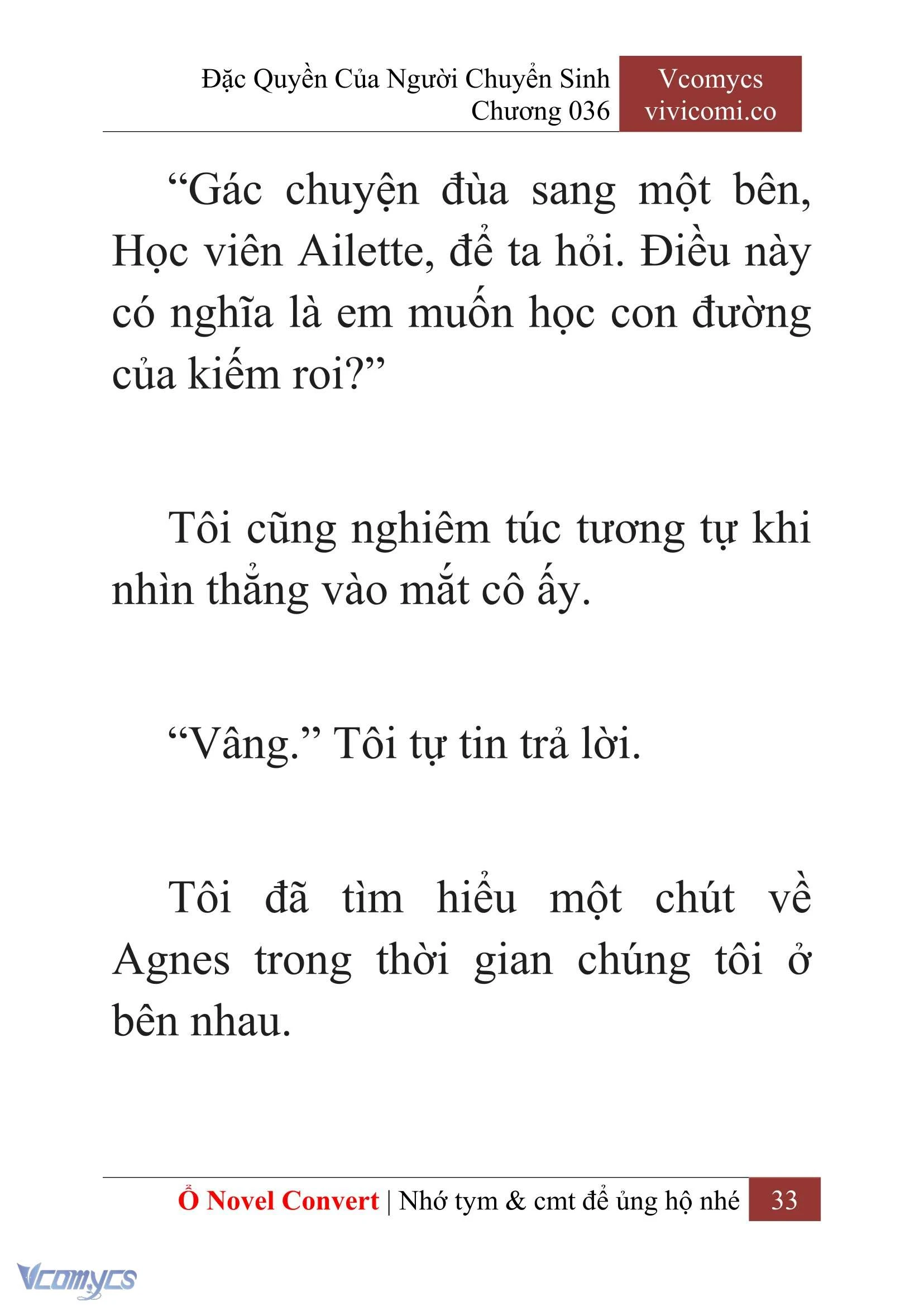 Đặc Quyền Của Người Chuyển Sinh
Chương 036

Vcomycs
vivicomi.co

“Gác chuyện đùa sang một bên, Học viên Ailette, để ta hỏi. Điều này có nghĩa là em muốn học con đường của kiếm roi?”

Tôi cũng nghiêm túc tương tự khi nhìn thẳng vào mắt cô ấy.

“Vâng.” Tôi tự tin trả lời.

Tôi đã tìm hiểu một chút về Agnes trong thời gian chúng tôi ở bên nhau.

Ổ Novel Convert | Nhớ tym & cmt để ủng hộ nhé 33

Vcomycs